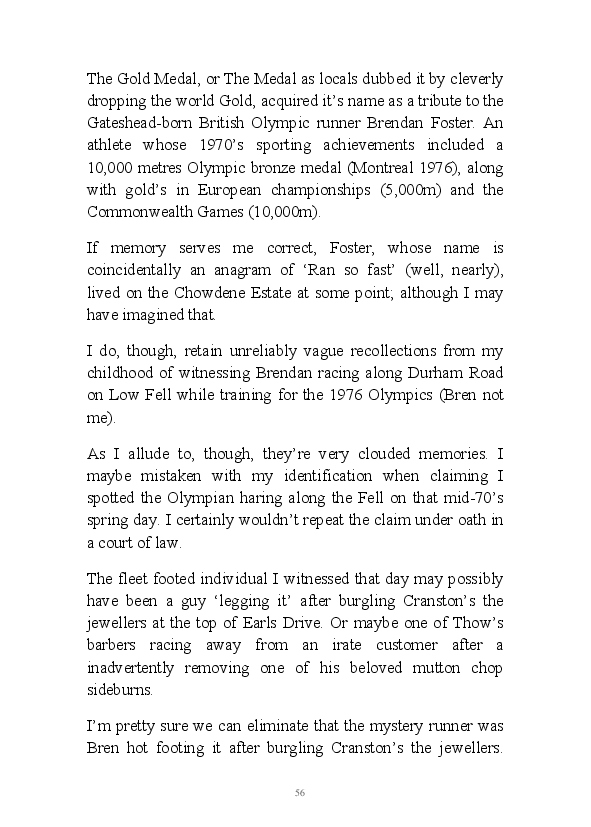 The Gold Medal, or The Medal as locals dubbed it by cleverly dropping the world Gold, acquired it's name as a tribute to the Gateshead-born British Olympic runner Brendan Foster. An athlete whose 1970's sporting achievements included a 10,000 metres Olympic bronze medal (Montreal 1976), along with gold's in European championships (5,000m) and the Commonwealth Games (10,000m).

If memory serves me correct, Foster, whose name is coincidentally an anagram of 'Ran so fast' (well, nearly), lived on the Chowdene Estate at some point; although I may have imagined that.

I do, though, retain unreliably vague recollections from my childhood of witnessing Brendan racing along Durham Road on Low Fell while training for the 1976 Olympics (Bren not me).

As I allude to, though, they're very clouded memories. I maybe mistaken with my identification when claiming I spotted the Olympian haring along the Fell on that mid-70's spring day. I certainly wouldn't repeat the claim under oath in a court of law.

The fleet footed individual I witnessed that day may possibly have been a guy 'legging it' after burgling Cranston's the jewellers at the top of Earls Drive. Or maybe one of Thow's barbers racing away from an irate customer after a inadvertently removing one of his beloved mutton chop sideburns.

I'm pretty sure we can eliminate that the mystery runner was Bren hot footing it after burgling Cranston's the jewellers.

56